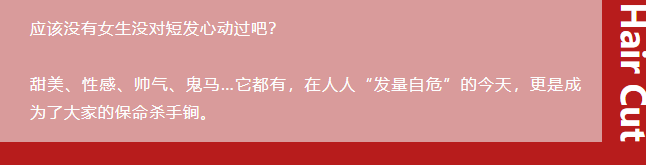 应该没有女生没对短发心动过吧？

甜美、性感、帅气、鬼马...它都有，在人人“发量自危”的今天，更是成为了大家的保命杀手锏。

Hair Cut